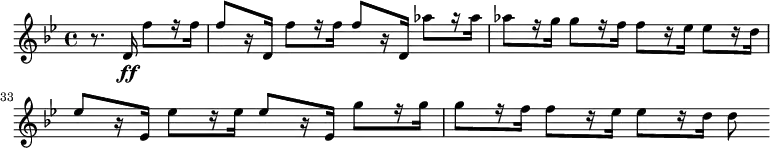 ff

33